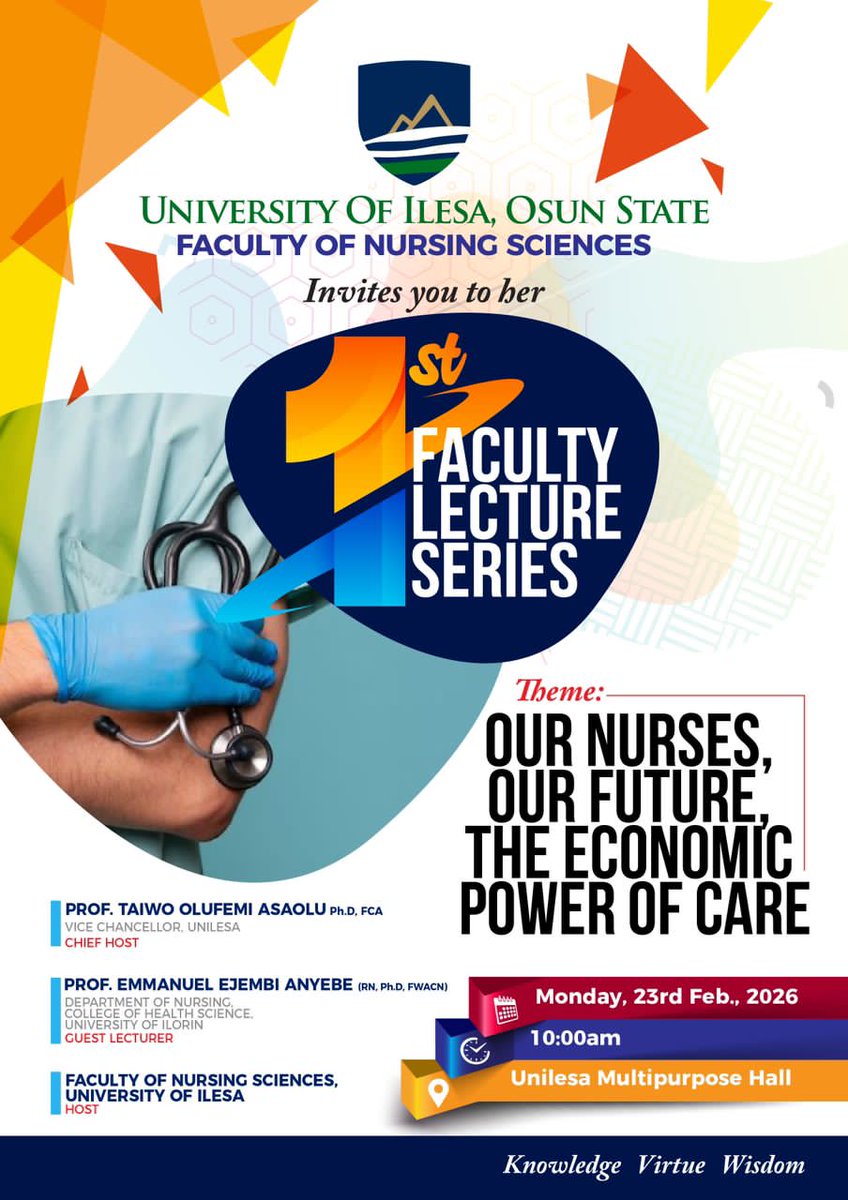 UNIVERSITY OF ILESA, OSUN STATE
FACULTY OF NURSING SCIENCES

Invites you to her

1st FACULTY LECTURE SERIES

Theme:
OUR NURSES, OUR FUTURE, THE ECONOMIC POWER OF CARE

PROF. TAIWO OLUFEMI ASAOLU Ph.D, FCA
VICE CHANCELLOR, UNILESA
CHIEF HOST

PROF. EMMANUEL EJEMBI ANYEBE (RN, Ph.D, FWACN)
DEPARTMENT OF NURSING, COLLEGE OF HEALTH SCIENCE, UNIVERSITY OF ILORIN
GUEST LECTURER

FACULTY OF NURSING SCIENCES, UNIVERSITY OF ILESA
HOST

Monday, 23rd Feb., 2026
10:00am
Unilesa Multipurpose Hall

Knowledge Virtue Wisdom